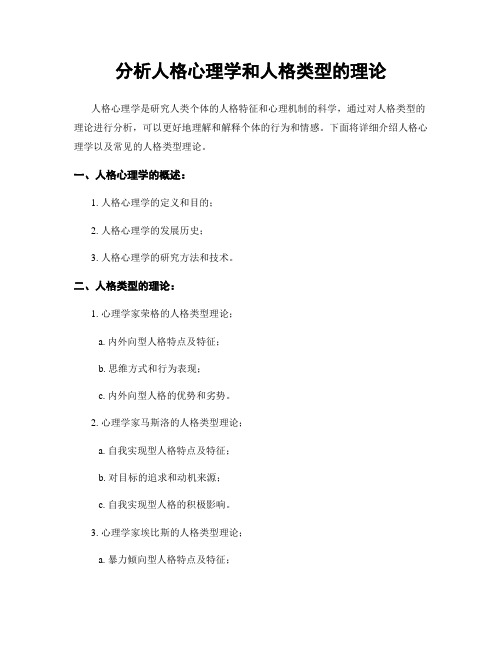 分析人格心理学和人格类型的理论

人格心理学是研究人类个体的人格特征和心理机制的科学，通过对人格类型的理论进行分析，可以更好地理解和解释个体的行为和情感。下面将详细介绍人格心理学以及常见的人格类型理论。

一、人格心理学的概述：

1. 人格心理学的定义和目的；

2. 人格心理学的发展历史；

3. 人格心理学的研究方法和技术。

二、人格类型的理论：

1. 心理学家荣格的人格类型理论：

a. 内外向型人格特点及特征；

b. 思维方式和行为表现；

c. 内外向型人格的优势和劣势。

2. 心理学家马斯洛的人格类型理论：

a. 自我实现型人格特点及特征；

b. 对目标的追求和动机来源；

c. 自我实现型人格的积极影响。

3. 心理学家埃比斯的人格类型理论：

a. 暴力倾向型人格特点及特征；